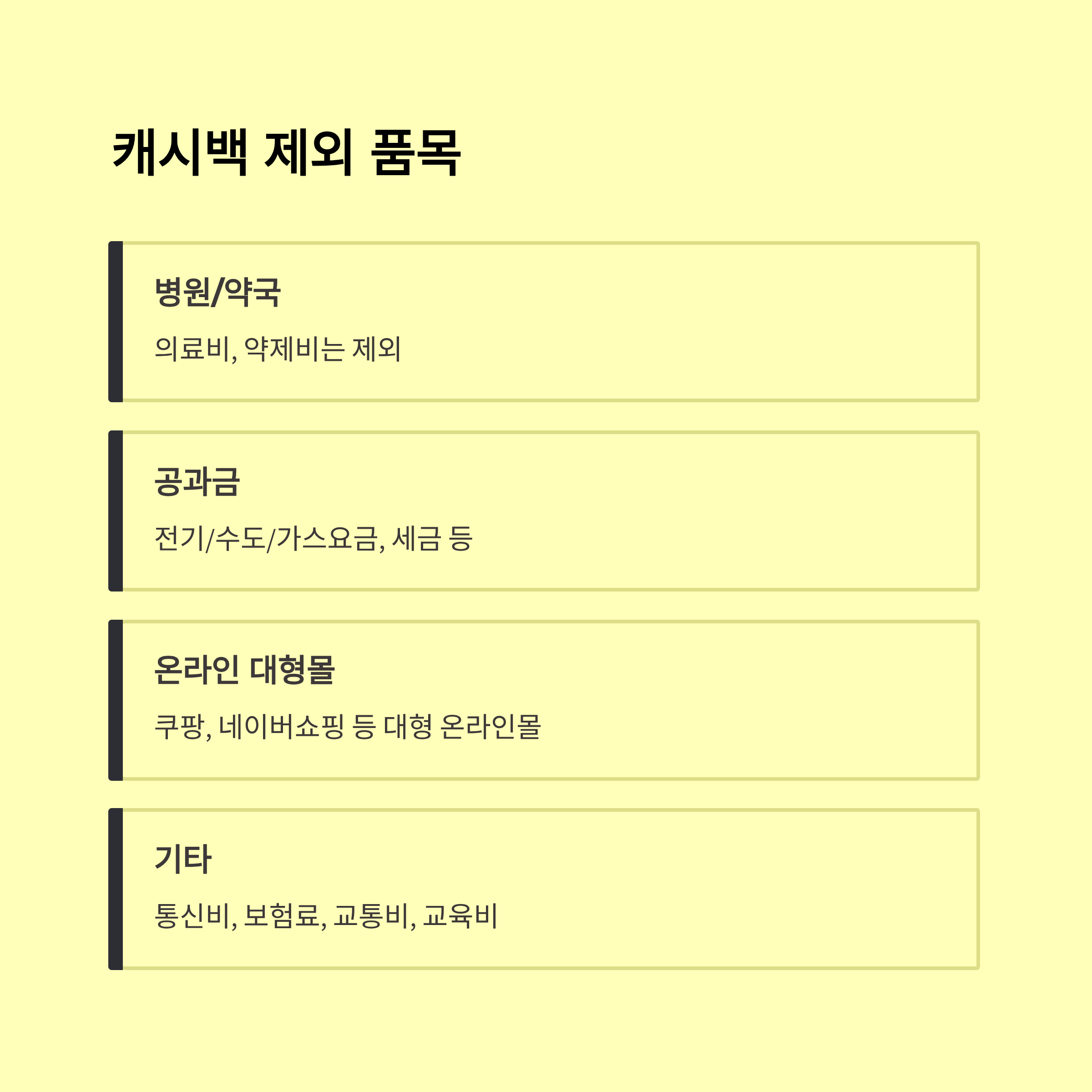 캐시백 제외 품목

병원/약국

의료비, 약제비는 제외

공과금

전기/수도/가스요금, 세금 등

온라인 대형몰

쿠팡, 네이버쇼핑 등 대형 온라인몰

기타

통신비, 보험료, 교통비, 교육비